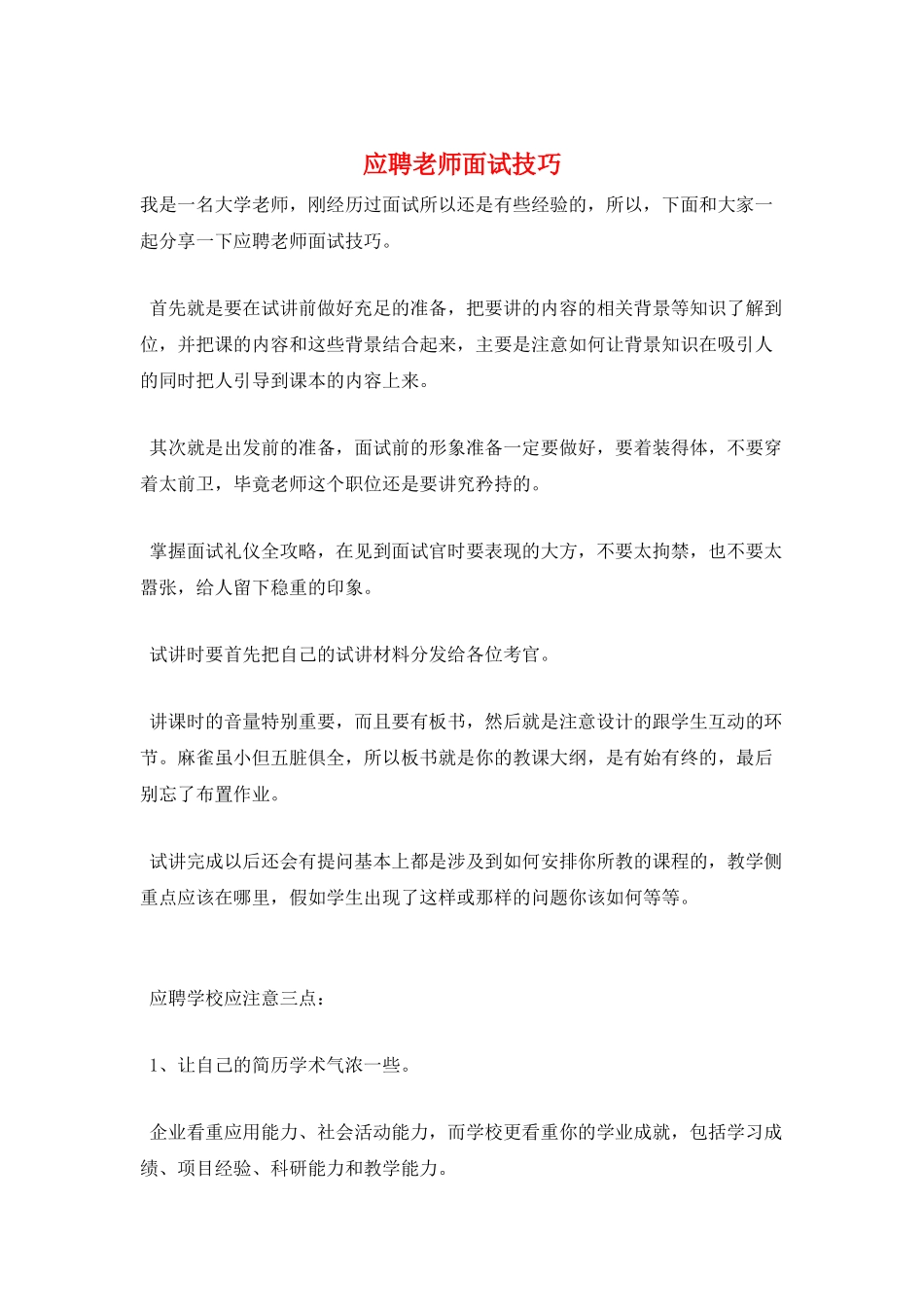 应聘老师面试技巧

我是一名大学老师，刚经历过面试所以还是有些经验的，所以，下面和大家一起分享一下应聘老师面试技巧。

首先就是要在试讲前做好充足的准备，把要讲的内容的相关背景等知识了解到位，并把课的内容和这些背景结合起来，主要是注意如何让背景知识在吸引人的同时把人引导到课本的内容上来。

其次就是出发前的准备，面试前的形象准备一定要做好，要着装得体，不要穿着太前卫，毕竟老师这个职位还是要讲究矜持的。

掌握面试礼仪全攻略，在见到面试官时要表现的大方，不要太拘禁，也不要太嚣张，给人留下稳重的印象。

试讲时要首先把自己的试讲材料分发给各位考官。

讲课时的音量特别重要，而且要有板书，然后就是注意设计的跟学生互动的环节。麻雀虽小但五脏俱全，所以板书就是你的教课大纲，是有始有终的，最后别忘了布置作业。

试讲完成以后还会有提问基本上都是涉及到如何安排你所教的课程的，教学侧重点应该在哪里，假如学生出现了这样或那样的问题你该如何等等。

应聘学校应注意三点：

1、让自己的简历学术气浓一些。

企业看重应用能力、社会活动能力，而学校更看重你的学业成就，包括学习成绩、项目经验、科研能力和教学能力。